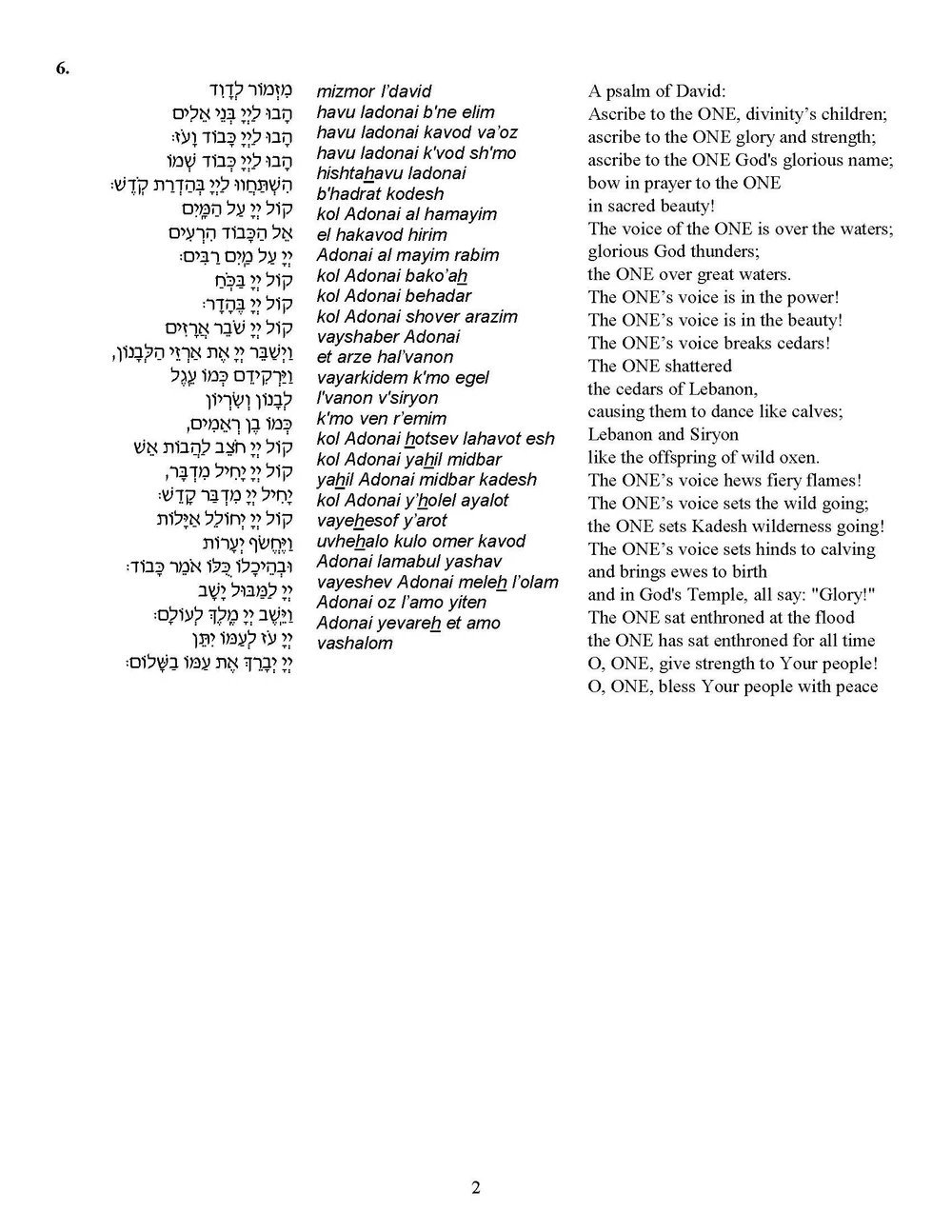 6.

מִזְמוֹר לְדָוִד
הָבוּ לַיְיָ בְּנֵי אֵלִים
הָבוּ לַיְיָ כָּבוֹד וָעֹז:
הָבוּ לַיְיָ כְּבוֹד שְׁמוֹ
הִשְׁתַּחֲווּ לַיְיָ בְּהַדְרַת קֹדֶשׁ:
קוֹל יְיָ עַל הַמָּיִם
אֵל הַכָּבוֹד הִרְעִים
יְיָ עַל מַיִם רַבִּים:
קוֹל יְיָ בַּכֹּחַ
קוֹל יְיָ בֶּהָדָר:
קוֹל יְיָ שֹׁבֵר אֲרָזִים
וַיְשַׁבֵּר יְיָ אֶת אַרְזֵי הַלְּבָנוֹן,
וַיַּרְקִידֵם כְּמוֹ עֵגֶל
לְבָנוֹן וְשִׂרְיוֹן
כְּמוֹ בֶן רְאֵמִים,
קוֹל יְיָ חֹצֵב לַהֲבוֹת אֵשׁ
קוֹל יְיָ יָחִיל מִדְבָּר,
יָחִיל יְיָ מִדְבַּר קָדֵשׁ:
קוֹל יְיָ יְחוֹלֵל אַיָּלוֹת
וַיֶּחֱשֹׂף יְעָרוֹת
וּבְהֵיכָלוֹ כֻּלּוֹ אֹמֵר כָּבוֹד:
יְיָ לַמַּבּוּל יָשָׁב
וַיֵּשֶׁב יְיָ מֶלֶךְ לְעוֹלָם:
יְיָ עֹז לְעַמּוֹ יִתֵּן
יְיָ יְבָרֵךְ אֶת עַמּוֹ בַשָּׁלוֹם:

mizmor l'david
havu ladonai b'ne elim
havu ladonai kavod va'oz
havu ladonai k'vod sh'mo
hishtahavu ladonai
b'hadrat kodesh
kol Adonai al hamayim
el hakavod hirim
Adonai al mayim rabim
kol Adonai bako'ah
kol Adonai behadar
kol Adonai shover arazim
vayshaber Adonai
et arze hal'vanon
vayarkidem k'mo egel
l'vanon v'siryon
k'mo ven r'emim
kol Adonai hotsev lahavot esh
kol Adonai yahil midbar
yahil Adonai midbar kadesh
kol Adonai y'holel ayalot
vayehesof y'arot
uvhehalo kulo omer kavod
Adonai lamabul yashav
vayeshev Adonai meleh l'olam
Adonai oz l'amo yiten
Adonai yevareh et amo
vashalom

A psalm of David:
Ascribe to the ONE, divinity's children;
ascribe to the ONE glory and strength;
ascribe to the ONE God's glorious name;
bow in prayer to the ONE
in sacred beauty!
The voice of the ONE is over the waters;
glorious God thunders;
the ONE over great waters.
The ONE's voice is in the power!
The ONE's voice is in the beauty!
The ONE's voice breaks cedars!
The ONE shattered
the cedars of Lebanon,
causing them to dance like calves;
Lebanon and Siryon
like the offspring of wild oxen.
The ONE's voice hews fiery flames!
The ONE's voice sets the wild going;
the ONE sets Kadesh wilderness going!
The ONE's voice sets hinds to calving
and brings ewes to birth
and in God's Temple, all say: "Glory!"
The ONE sat enthroned at the flood
the ONE has sat enthroned for all time
O, ONE, give strength to Your people!
O, ONE, bless Your people with peace

2